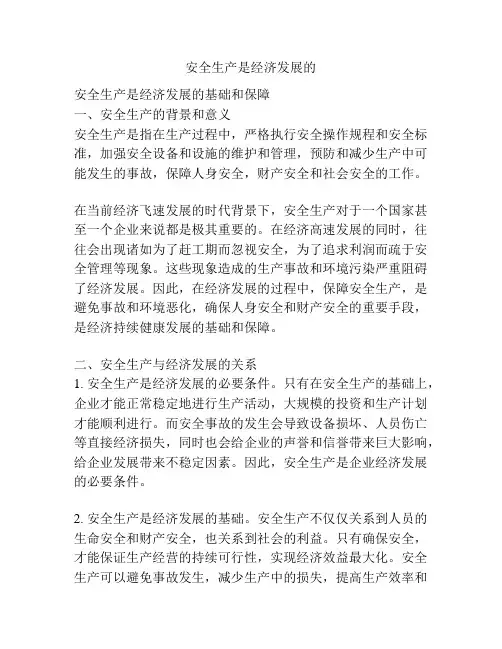 安全生产是经济发展的

安全生产是经济发展的基础和保障
一、安全生产的背景和意义
安全生产是指在生产过程中，严格执行安全操作规程和安全标准，加强安全设备和设施的维护和管理，预防和减少生产中可能发生的事故，保障人身安全，财产安全和社会安全的工作。

在当前经济飞速发展的时代背景下，安全生产对于一个国家甚至一个企业来说都是极其重要的。在经济高速发展的同时，往往会出现诸如为了赶工期而忽视安全，为了追求利润而疏于安全管理等现象。这些现象造成的生产事故和环境污染严重阻碍了经济发展。因此，在经济发展的过程中，保障安全生产，是避免事故和环境恶化，确保人身安全和财产安全的重要手段，是经济持续健康发展的基础和保障。

二、安全生产与经济发展的关系
1. 安全生产是经济发展的必要条件。只有在安全生产的基础上，企业才能正常稳定地进行生产活动，大规模的投资和生产计划才能顺利进行。而安全事故的发生会导致设备损坏、人员伤亡等直接经济损失，同时也会给企业的声誉和信誉带来巨大影响，给企业发展带来不稳定因素。因此，安全生产是企业经济发展的必要条件。

2. 安全生产是经济发展的基础。安全生产不仅仅关系到人员的生命安全和财产安全，也关系到社会的利益。只有确保安全，才能保证生产经营的持续可行性，实现经济效益最大化。安全生产可以避免事故发生，减少生产中的损失，提高生产效率和